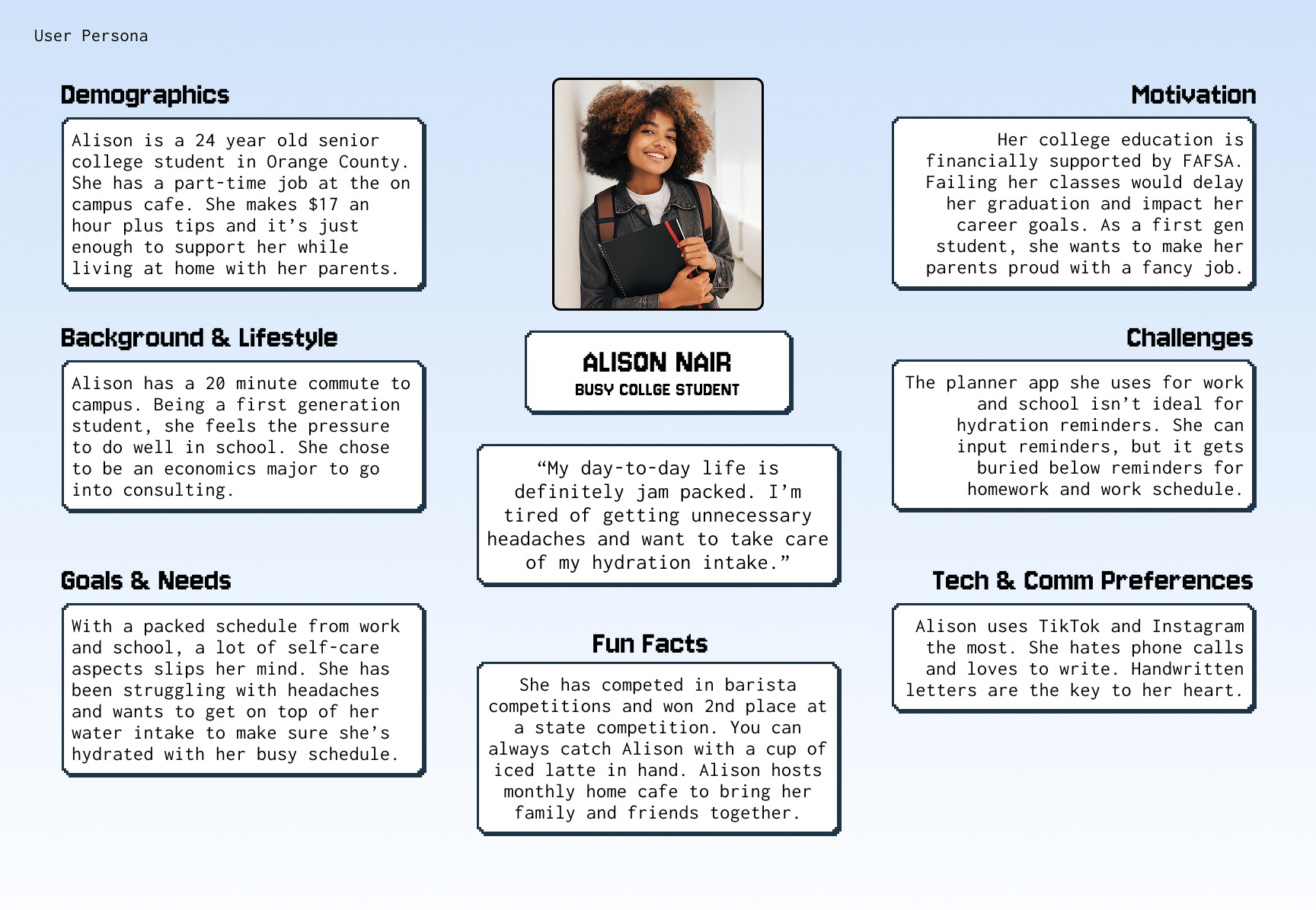 User Persona

Demographics

Alison is a 24 year old senior college student in Orange County. She has a part-time job at the on campus cafe. She makes $17 an hour plus tips and it's just enough to support her while living at home with her parents.

Background & Lifestyle

Alison has a 20 minute commute to campus. Being a first generation student, she feels the pressure to do well in school. She chose to be an economics major to go into consulting.

Goals & Needs

With a packed schedule from work and school, a lot of self-care aspects slips her mind. She has been struggling with headaches and wants to get on top of her water intake to make sure she's hydrated with her busy schedule.

ALISON NAIR
BUSY COLLGE STUDENT

"My day-to-day life is definitely jam packed. I'm tired of getting unnecessary headaches and want to take care of my hydration intake."

Fun Facts

She has competed in barista competitions and won 2nd place at a state competition. You can always catch Alison with a cup of iced latte in hand. Alison hosts monthly home cafe to bring her family and friends together.

Motivation

Her college education is financially supported by FAFSA. Failing her classes would delay her graduation and impact her career goals. As a first gen student, she wants to make her parents proud with a fancy job.

Challenges

The planner app she uses for work and school isn't ideal for hydration reminders. She can input reminders, but it gets buried below reminders for homework and work schedule.

Tech & Comm Preferences

Alison uses TikTok and Instagram the most. She hates phone calls and loves to write. Handwritten letters are the key to her heart.